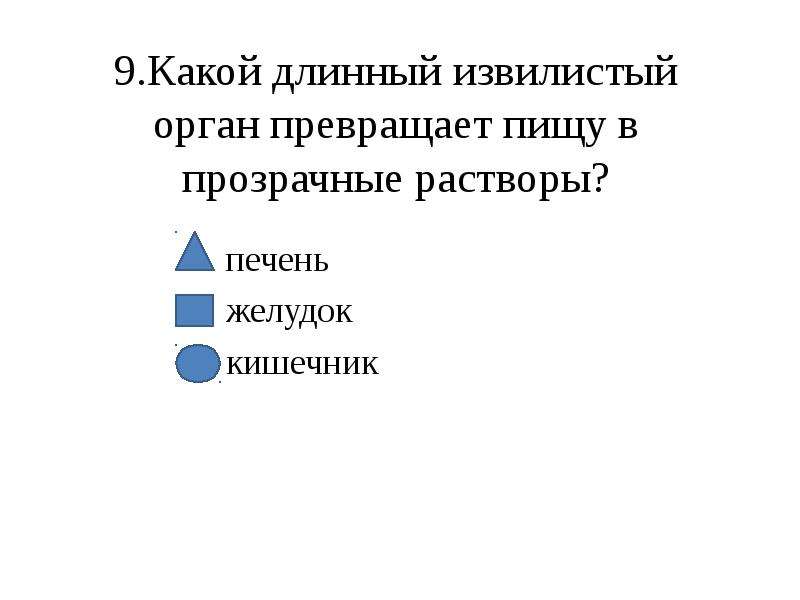 9.Какой длинный извилистый орган превращает пищу в прозрачные растворы?

печень
желудок
кишечник